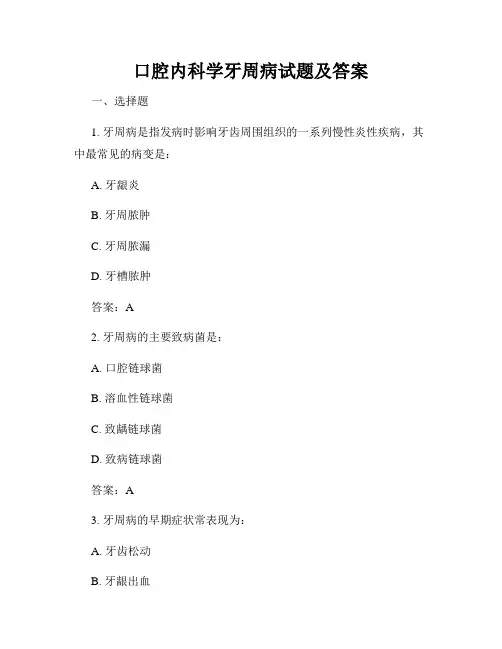 口腔内科学牙周病试题及答案

一、选择题

1. 牙周病是指发病时影响牙齿周围组织的一系列慢性炎性疾病，其中最常见的病变是：

A. 牙龈炎

B. 牙周脓肿

C. 牙周脓漏

D. 牙槽脓肿

答案：A

2. 牙周病的主要致病菌是：

A. 口腔链球菌

B. 溶血性链球菌

C. 致龋链球菌

D. 致病链球菌

答案：A

3. 牙周病的早期症状常表现为：

A. 牙齿松动

B. 牙龈出血